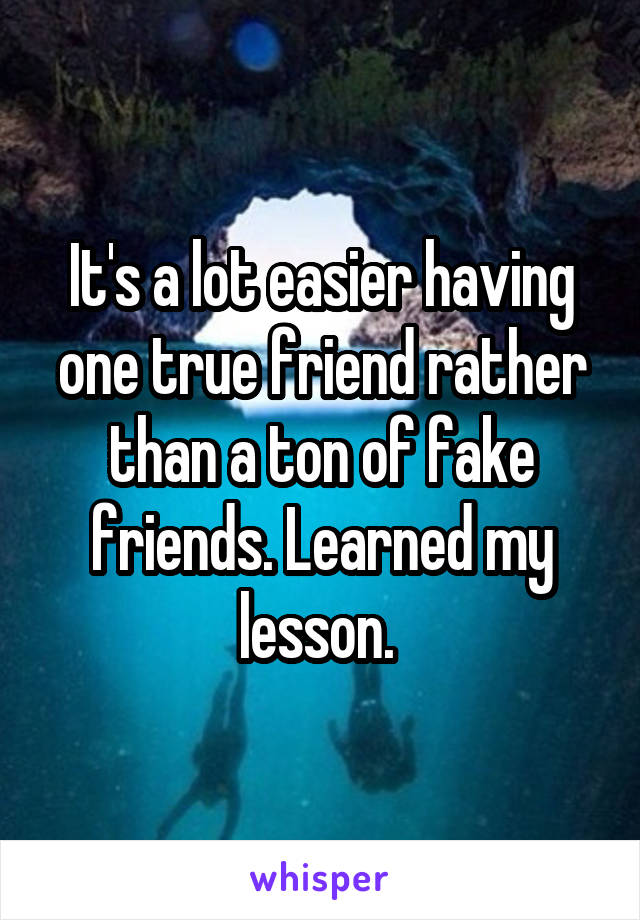 It's a lot easier having one true friend rather than a ton of fake friends. Learned my lesson.

whisper